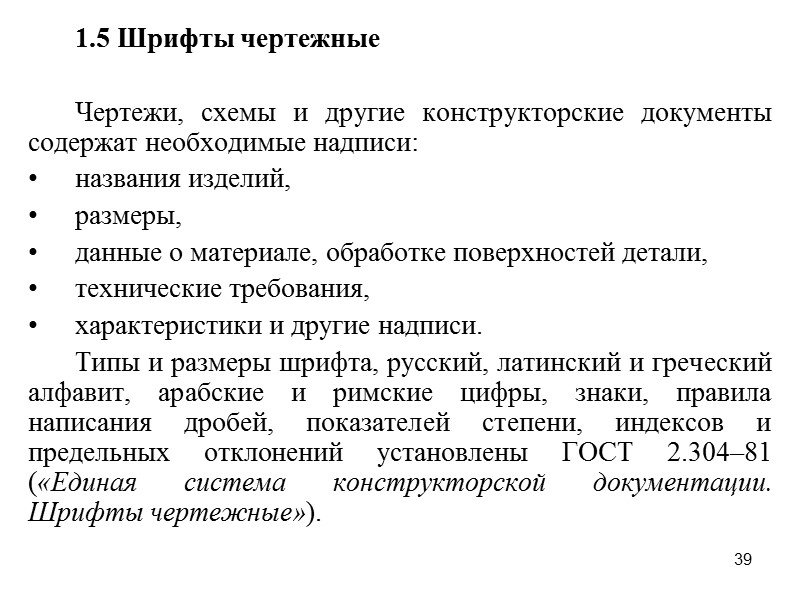 1.5 Шрифты чертежные

Чертежи, схемы и другие конструкторские документы содержат необходимые надписи:
• названия изделий,
• размеры,
• данные о материале, обработке поверхностей детали,
• технические требования,
• характеристики и другие надписи.

Типы и размеры шрифта, русский, латинский и греческий алфавит, арабские и римские цифры, знаки, правила написания дробей, показателей степени, индексов и предельных отклонений установлены ГОСТ 2.304–81 («Единая система конструкторской документации. Шрифты чертежные»).

39